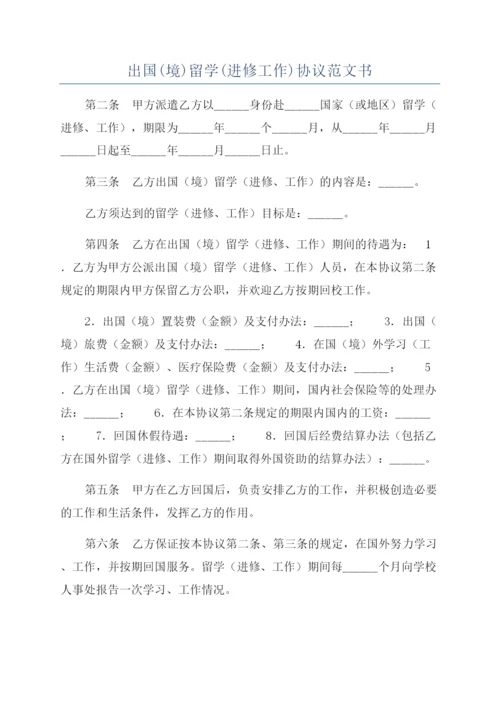 出国(境)留学(进修工作)协议范文书

第二条　甲方派遣乙方以______身份赴______国家（或地区）留学（进修、工作），期限为______年______个______月，从______年______月______日起至______年______月______日止。

第三条　乙方出国（境）留学（进修、工作）的内容是：______。

乙方须达到的留学（进修、工作）目标是：______。

第四条　乙方在出国（境）留学（进修、工作）期间的待遇为：　1．乙方为甲方公派出国（境）留学（进修、工作）人员，在本协议第二条规定的期限内甲方保留乙方公职，并欢迎乙方按期回校工作。

2．出国（境）置装费（金额）及支付办法：______；　3．出国（境）旅费（金额）及支付办法：______；　4．在国（境）外学习（工作）生活费（金额）、医疗保险费（金额）及支付办法：______；　5．乙方在出国（境）留学（进修、工作）期间，国内社会保险等的处理办法：______；　6．在本协议第二条规定的期限内国内的工资：______；　7．回国休假待遇：______；　8．回国后经费结算办法（包括乙方在国外留学（进修、工作）期间取得外国资助的结算办法）：______。

第五条　甲方在乙方回国后，负责安排乙方的工作，并积极创造必要的工作和生活条件，发挥乙方的作用。

第六条　乙方保证按本协议第二条、第三条的规定，在国外努力学习、工作，并按期回国服务。留学（进修、工作）期间每______个月向学校人事处报告一次学习、工作情况。